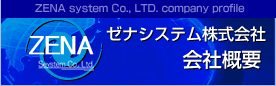 ZENA system Co., LTD. company profile

ZENA
System Co. Ltd

ゼナシステム株式会社
会社概要